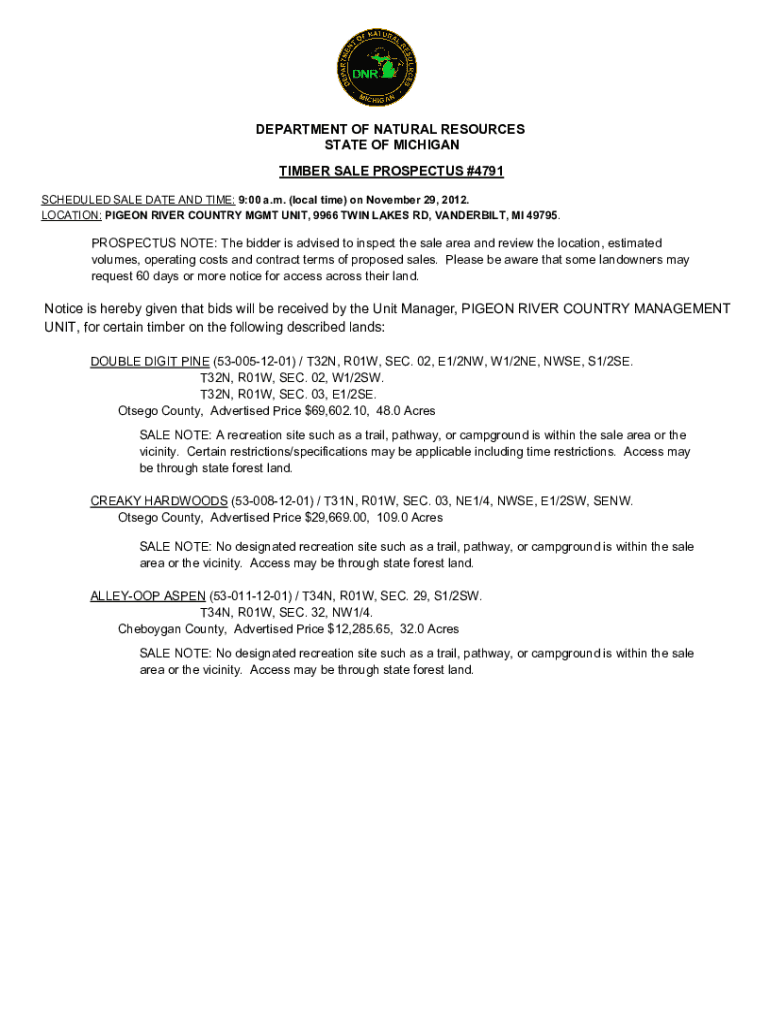 DEPARTMENT OF NATURAL RESOURCES
MICHIGAN
DNR

DEPARTMENT OF NATURAL RESOURCES
STATE OF MICHIGAN

TIMBER SALE PROSPECTUS #4791

SCHEDULED SALE DATE AND TIME: 9:00 a.m. (local time) on November 29, 2012.
LOCATION: PIGEON RIVER COUNTRY MGMT UNIT, 9966 TWIN LAKES RD, VANDERBILT, MI 49795.

PROSPECTUS NOTE: The bidder is advised to inspect the sale area and review the location, estimated volumes, operating costs and contract terms of proposed sales. Please be aware that some landowners may request 60 days or more notice for access across their land.

Notice is hereby given that bids will be received by the Unit Manager, PIGEON RIVER COUNTRY MANAGEMENT UNIT, for certain timber on the following described lands:

DOUBLE DIGIT PINE (53-005-12-01) / T32N, R01W, SEC. 02, E1/2NW, W1/2NE, NWSE, S1/2SE.
T32N, R01W, SEC. 02, W1/2SW.
T32N, R01W, SEC. 03, E1/2SE.
Otsego County, Advertised Price $69,602.10, 48.0 Acres

SALE NOTE: A recreation site such as a trail, pathway, or campground is within the sale area or the vicinity. Certain restrictions/specifications may be applicable including time restrictions. Access may be through state forest land.

CREAKY HARDWOODS (53-008-12-01) / T31N, R01W, SEC. 03, NE1/4, NWSE, E1/2SW, SENW.
Otsego County, Advertised Price $29,669.00, 109.0 Acres

SALE NOTE: No designated recreation site such as a trail, pathway, or campground is within the sale area or the vicinity. Access may be through state forest land.

ALLEY-OOP ASPEN (53-011-12-01) / T34N, R01W, SEC. 29, S1/2SW.
T34N, R01W, SEC. 32, NW1/4.
Cheboygan County, Advertised Price $12,285.65, 32.0 Acres

SALE NOTE: No designated recreation site such as a trail, pathway, or campground is within the sale area or the vicinity. Access may be through state forest land.